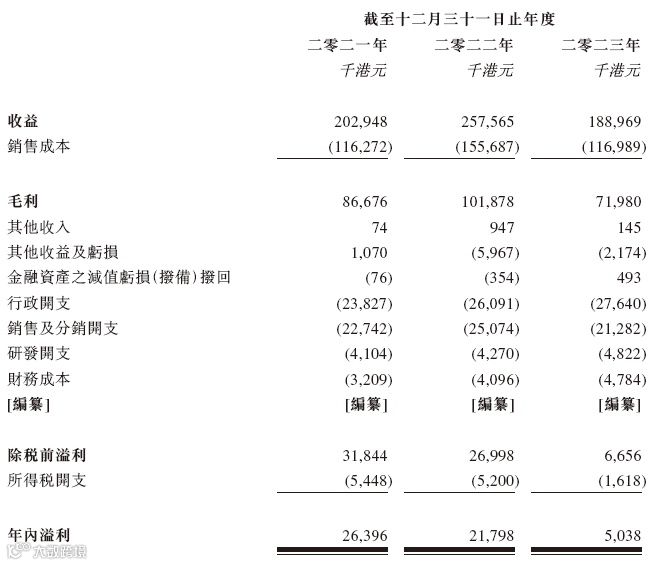 | | 截至十二月三十一日止年度 | | |
|---|---|---|---|
| | 二零二一年 | 二零二二年 | 二零二三年 |
| | 千港元 | 千港元 | 千港元 |
| 收益 | 202,948 | 257,565 | 188,969 |
| 銷售成本 | (116,272) | (155,687) | (116,989) |
| 毛利 | 86,676 | 101,878 | 71,980 |
| 其他收入 | 74 | 947 | 145 |
| 其他收益及虧損 | 1,070 | (5,967) | (2,174) |
| 金融資產之減值虧損(撥備)撥回 | (76) | (354) | 493 |
| 行政開支 | (23,827) | (26,091) | (27,640) |
| 銷售及分銷開支 | (22,742) | (25,074) | (21,282) |
| 研發開支 | (4,104) | (4,270) | (4,822) |
| 財務成本 | (3,209) | (4,096) | (4,784) |
| [編纂] | [編纂] | [編纂] | [編纂] |
| 除稅前溢利 | 31,844 | 26,998 | 6,656 |
| 所得稅開支 | (5,448) | (5,200) | (1,618) |
| 年內溢利 | 26,396 | 21,798 | 5,038 |

大數跨境